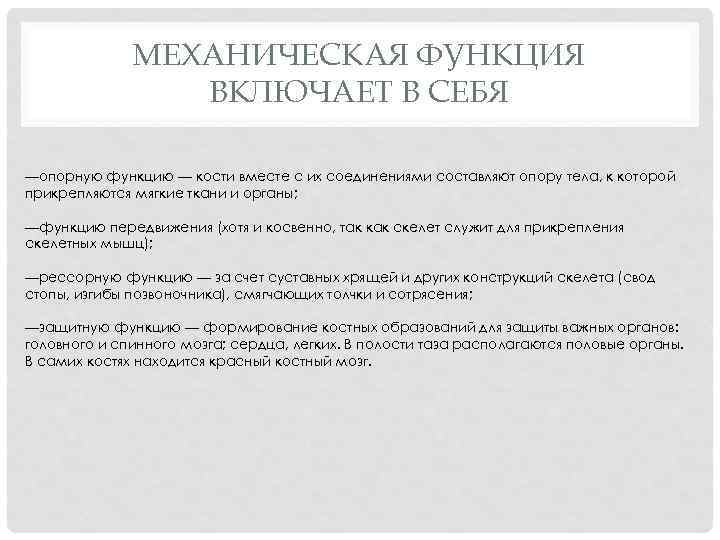 МЕХАНИЧЕСКАЯ ФУНКЦИЯ ВКЛЮЧАЕТ В СЕБЯ

—опорную функцию — кости вместе с их соединениями составляют опору тела, к которой прикрепляются мягкие ткани и органы;

—функцию передвижения (хотя и косвенно, так как скелет служит для прикрепления скелетных мышц);

—рессорную функцию — за счет суставных хрящей и других конструкций скелета (свод стопы, изгибы позвоночника), смягчающих толчки и сотрясения;

—защитную функцию — формирование костных образований для защиты важных органов: головного и спинного мозга; сердца, легких. В полости таза располагаются половые органы. В самих костях находится красный костный мозг.